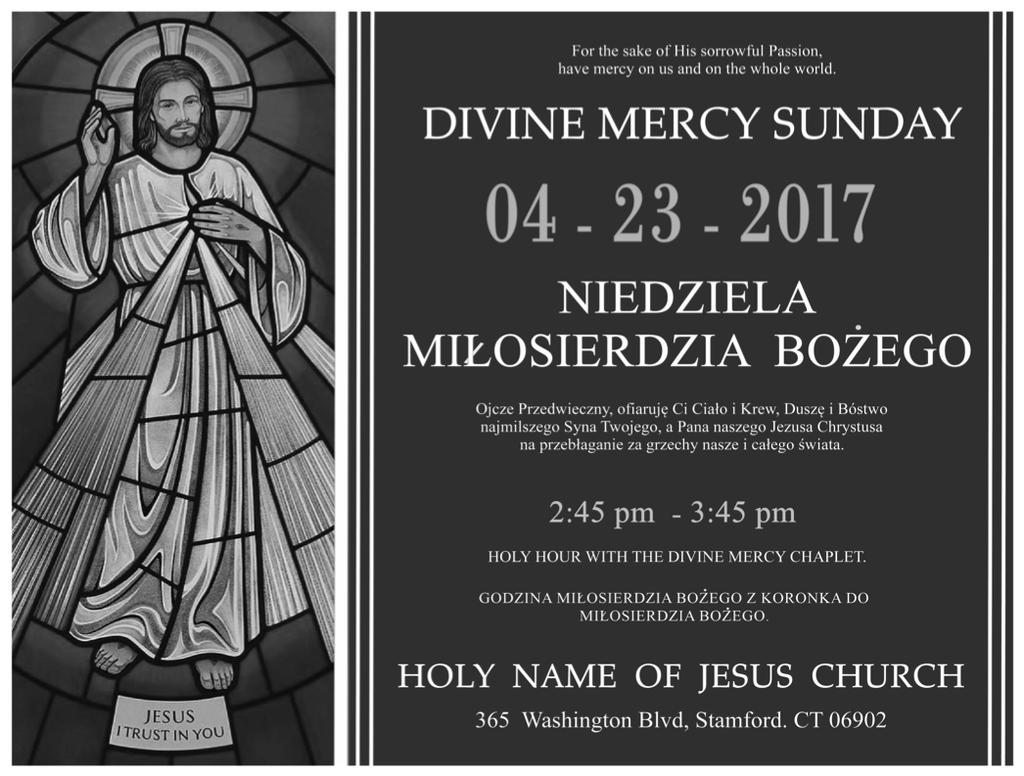 JESUS
I TRUST IN YOU

For the sake of His sorrowful Passion, have mercy on us and on the whole world.

DIVINE MERCY SUNDAY

04 - 23 - 2017

NIEDZIELA
MIŁOSIERDZIA BOŻEGO

Ojcze Przedwieczny, ofiaruję Ci Ciało i Krew, Duszę i Bóstwo najmilszego Syna Twojego, a Pana naszego Jezusa Chrystusa na przebłaganie za grzechy nasze i całego świata.

2:45 pm - 3:45 pm

HOLY HOUR WITH THE DIVINE MERCY CHAPLET.

GODZINA MIŁOSIERDZIA BOŻEGO Z KORONKA DO MIŁOSIERDZIA BOŻEGO.

HOLY NAME OF JESUS CHURCH

365 Washington Blvd, Stamford. CT 06902